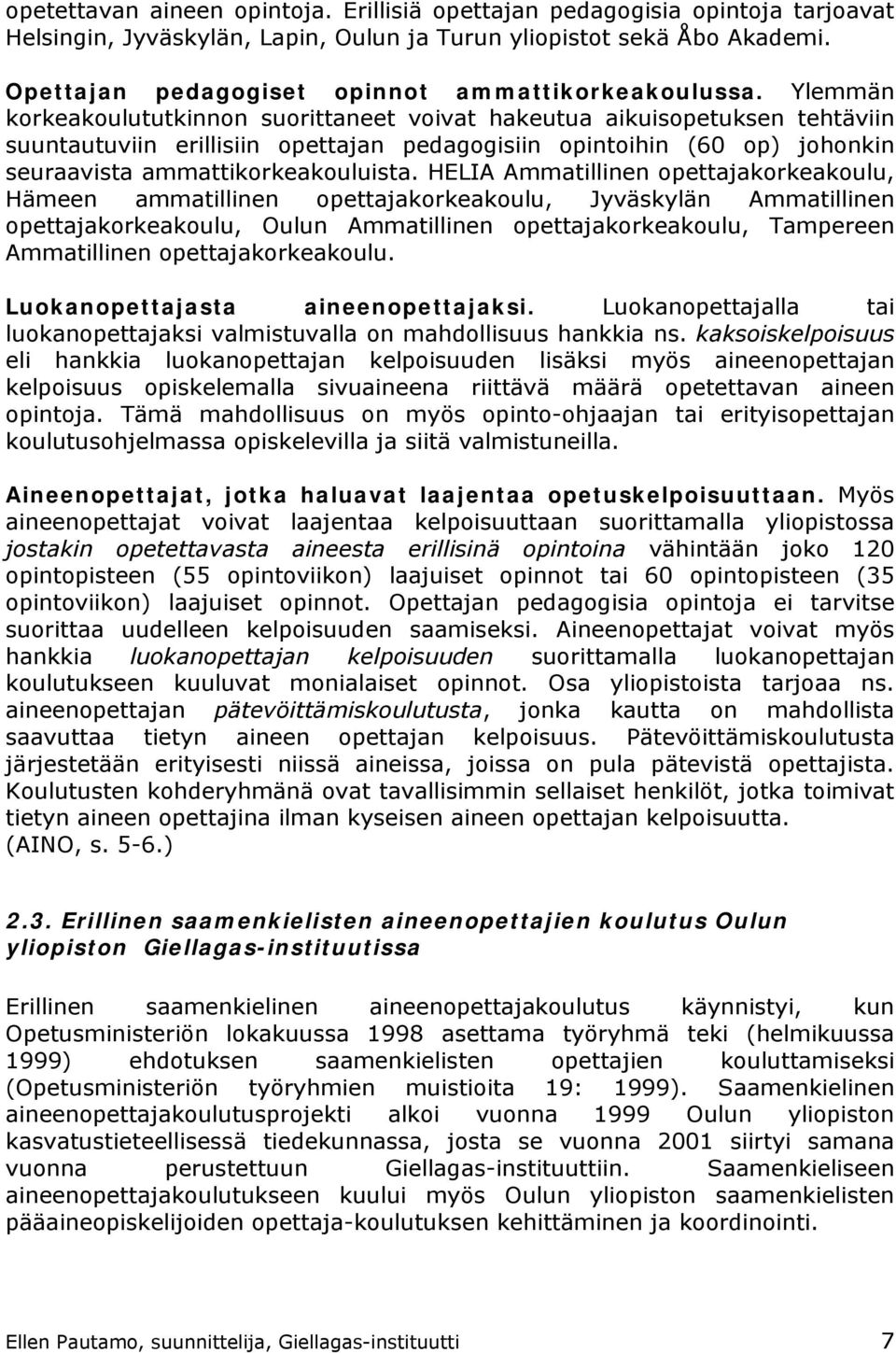 opetettavan aineen opintoja. Erillisiä opettajan pedagogisia opintoja tarjoavat Helsingin, Jyväskylän, Lapin, Oulun ja Turun yliopistot sekä Åbo Akademi.

Opettajan pedagogiset opinnot ammattikorkeakoulussa. Ylemmän korkeakoulututkinnon suorittaneet voivat hakeutua aikuisopetuksen tehtäviin suuntautuviin erillisiin opettajan pedagogisiin opintoihin (60 op) johonkin seuraavista ammattikorkeakouluista. HELIA Ammatillinen opettajakorkeakoulu, Hämeen ammatillinen opettajakorkeakoulu, Jyväskylän Ammatillinen opettajakorkeakoulu, Oulun Ammatillinen opettajakorkeakoulu, Tampereen Ammatillinen opettajakorkeakoulu.

Luokanopettajasta aineenopettajaksi. Luokanopettajalla tai luokanopettajaksi valmistuvalla on mahdollisuus hankkia ns. kaksoiskelpoisuus eli hankkia luokanopettajan kelpoisuuden lisäksi myös aineenopettajan kelpoisuus opiskelemalla sivuaineena riittävä määrä opetettavan aineen opintoja. Tämä mahdollisuus on myös opinto-ohjaajan tai erityisopettajan koulutusohjelmassa opiskelevilla ja siitä valmistuneilla.

Aineenopettajat, jotka haluavat laajentaa opetuskelpoisuuttaan. Myös aineenopettajat voivat laajentaa kelpoisuuttaan suorittamalla yliopistossa jostakin opetettavasta aineesta erillisinä opintoina vähintään joko 120 opintopisteen (55 opintoviikon) laajuiset opinnot tai 60 opintopisteen (35 opintoviikon) laajuiset opinnot. Opettajan pedagogisia opintoja ei tarvitse suorittaa uudelleen kelpoisuuden saamiseksi. Aineenopettajat voivat myös hankkia luokanopettajan kelpoisuuden suorittamalla luokanopettajan koulutukseen kuuluvat monialaiset opinnot. Osa yliopistoista tarjoaa ns. aineenopettajan pätevöittämiskoulutusta, jonka kautta on mahdollista saavuttaa tietyn aineen opettajan kelpoisuus. Pätevöittämiskoulutusta järjestetään erityisesti niissä aineissa, joissa on pula pätevistä opettajista. Koulutusten kohderyhmänä ovat tavallisimmin sellaiset henkilöt, jotka toimivat tietyn aineen opettajina ilman kyseisen aineen opettajan kelpoisuutta. (AINO, s. 5-6.)

2.3. Erillinen saamenkielisten aineenopettajien koulutus Oulun yliopiston Giellagas-instituutissa

Erillinen saamenkielinen aineenopettajakoulutus käynnistyi, kun Opetusministeriön lokakuussa 1998 asettama työryhmä teki (helmikuussa 1999) ehdotuksen saamenkielisten opettajien kouluttamiseksi (Opetusministeriön työryhmien muistioita 19: 1999). Saamenkielinen aineenopettajakoulutusprojekti alkoi vuonna 1999 Oulun yliopiston kasvatustieteellisessä tiedekunnassa, josta se vuonna 2001 siirtyi samana vuonna perustettuun Giellagas-instituuttiin. Saamenkieliseen aineenopettajakoulutukseen kuului myös Oulun yliopiston saamenkielisten pääaineopiskelijoiden opettaja-koulutuksen kehittäminen ja koordinointi.

Ellen Pautamo, suunnittelija, Giellagas-instituutti 7